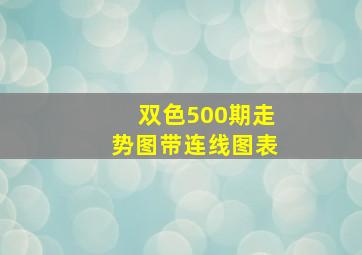 双色500期走势图带连线图表